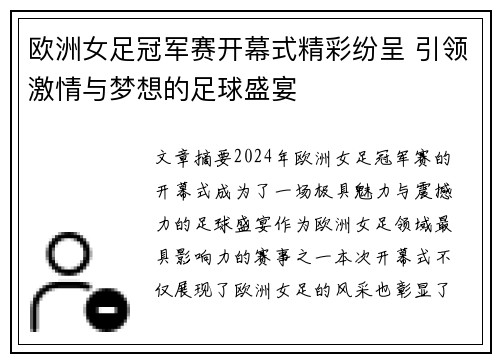 欧洲女足冠军赛开幕式精彩纷呈 引领激情与梦想的足球盛宴

文章摘要2024年欧洲女足冠军赛的开幕式成为了一场极具魅力与震撼力的足球盛宴作为欧洲女足领域最具影响力的赛事之一本次开幕式不仅展现了欧洲女足的风采也彰显了